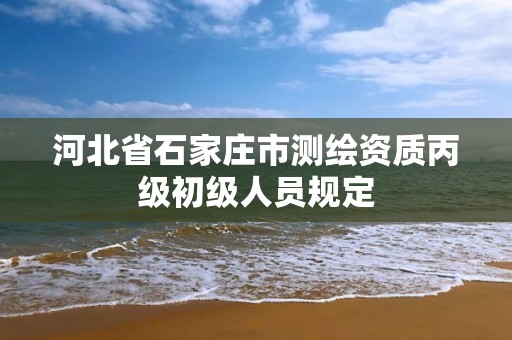 河北省石家庄市测绘资质丙级初级人员规定